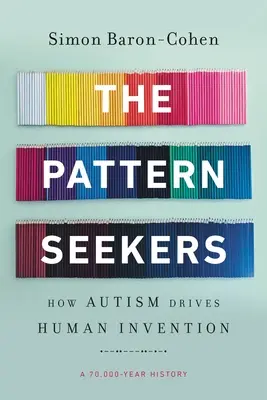 Simon Baron-Cohen

THE PATTERN SEEKERS

HOW AUTISM DRIVES HUMAN INVENTION

A 70,000-YEAR HISTORY